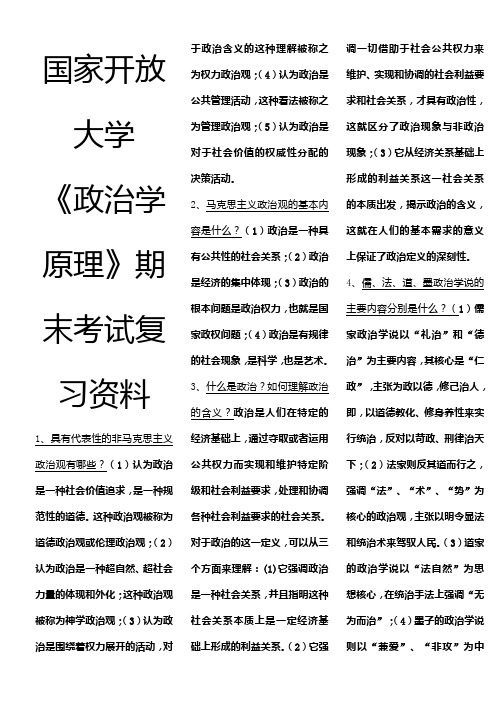 国家开放大学《政治学原理》期末考试复习资料

1、具有代表性的非马克思主义政治观有哪些？（1）认为政治是一种社会价值追求，是一种规范性的道德。这种政治观被称为道德政治观或伦理政治观；（2）认为政治是一种超自然、超社会力量的体现和外化；这种政治观被称为神学政治观；（3）认为政治是围绕着权力展开的活动，对于政治含义的这种理解被称之为权力政治观；（4）认为政治是公共管理活动，这种看法被称之为管理政治观；（5）认为政治是对于社会价值的权威性分配的决策活动。

2、马克思主义政治观的基本内容是什么？（1）政治是一种具有公共性的社会关系；（2）政治是经济的集中体现；（3）政治的根本问题是政治权力，也就是国家政权问题；（4）政治是有规律的社会现象，是科学，也是艺术。

3、什么是政治？如何理解政治的含义？政治是人们在特定的经济基础上，通过夺取或者运用公共权力而实现和维护特定阶级和社会利益要求，处理和协调各种社会利益要求的社会关系。对于政治的这一定义，可以从三个方面来理解：(1)它强调政治是一种社会关系，并且指明这种社会关系本质上是一定经济基础上形成的利益关系。(2）它强调一切借助于社会公共权力来维护、实现和协调的社会利益要求和社会关系，才具有政治性，这就区分了政治现象与非政治现象；(3）它从经济关系基础上形成的利益关系这一社会关系的本质出发，揭示政治的含义，这就在人们的基本需求的意义上保证了政治定义的深刻性。

4、儒、法、道、墨政治学说的主要内容分别是什么？（1）儒家政治学说以“礼治”和“德治”为主要内容，其核心是“仁政”，主张为政以德，修己治人，即，以道德教化、修身养性来实行统治，反对以苛政、刑律治天下；（2）法家则反其道而行之，强调“法”、“术”、“势”为核心的政治观，主张以明令显法和统治术来驾驭人民。(3）道家的政治学说以“法自然”为思想核心，在统治手法上强调“无为而治”；(4）墨子的政治学说则以“兼爱”、“非攻”为中